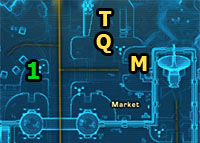 T
Q
M
1
Market